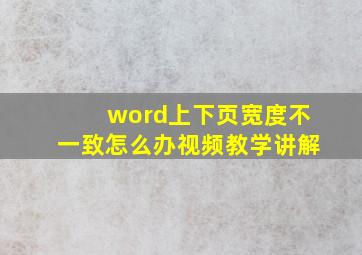 word上下页宽度不一致怎么办视频教学讲解